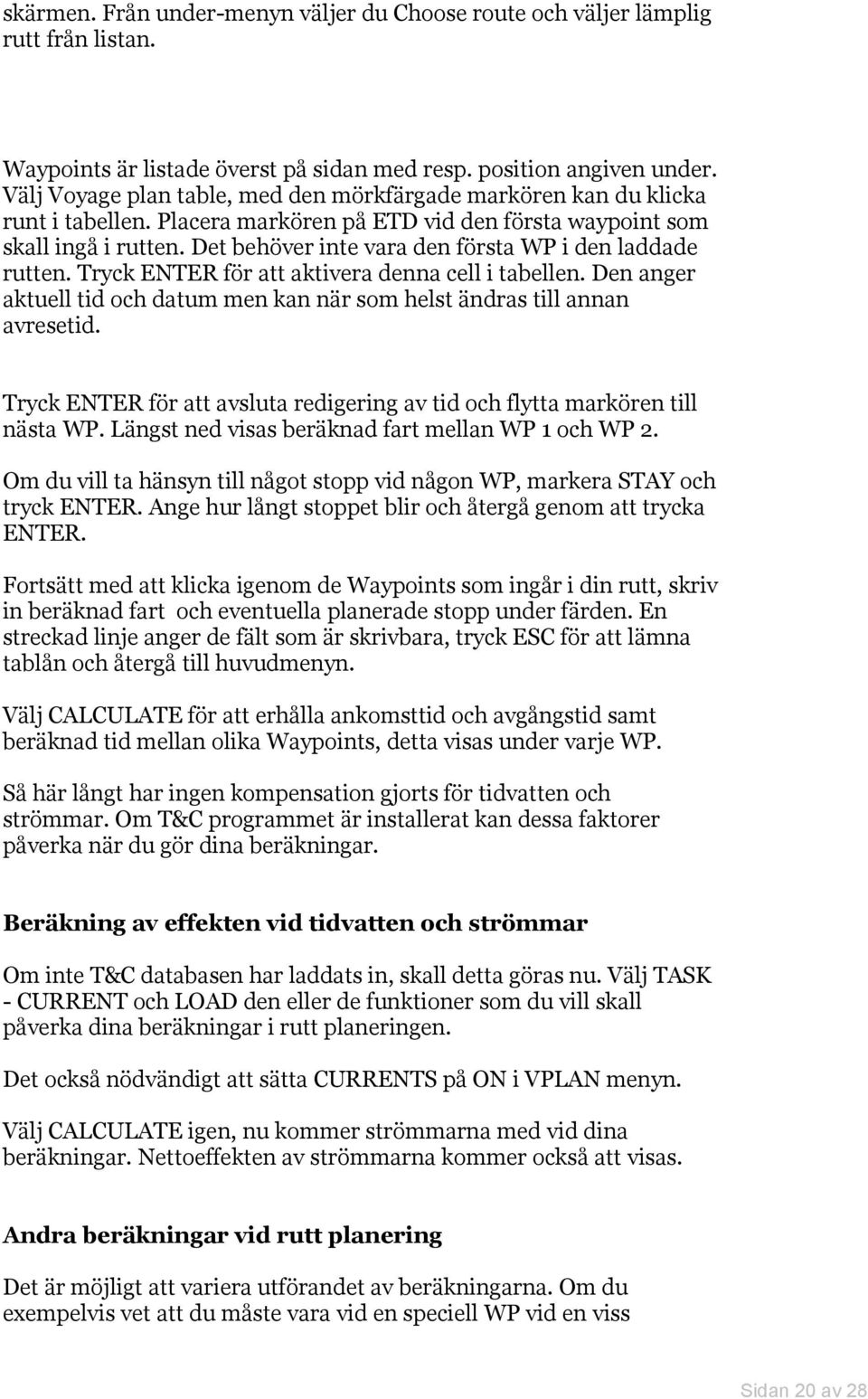 skärmen. Från under-menyn väljer du Choose route och väljer lämplig rutt från listan.

Waypoints är listade överst på sidan med resp. position angiven under. Välj Voyage plan table, med den mörkfärgade markören kan du klicka runt i tabellen. Placera markören på ETD vid den första waypoint som skall ingå i rutten. Det behöver inte vara den första WP i den laddade rutten. Tryck ENTER för att aktivera denna cell i tabellen. Den anger aktuell tid och datum men kan när som helst ändras till annan avresetid.

Tryck ENTER för att avsluta redigering av tid och flytta markören till nästa WP. Längst ned visas beräknad fart mellan WP 1 och WP 2.

Om du vill ta hänsyn till något stopp vid någon WP, markera STAY och tryck ENTER. Ange hur långt stoppet blir och återgå genom att trycka ENTER.

Fortsätt med att klicka igenom de Waypoints som ingår i din rutt, skriv in beräknad fart och eventuella planerade stopp under färden. En streckad linje anger de fält som är skrivbara, tryck ESC för att lämna tablån och återgå till huvudmenyn.

Välj CALCULATE för att erhålla ankomsttid och avgångstid samt beräknad tid mellan olika Waypoints, detta visas under varje WP.

Så här långt har ingen kompensation gjorts för tidvatten och strömmar. Om T&C programmet är installerat kan dessa faktorer påverka när du gör dina beräkningar.

Beräkning av effekten vid tidvatten och strömmar

Om inte T&C databasen har laddats in, skall detta göras nu. Välj TASK - CURRENT och LOAD den eller de funktioner som du vill skall påverka dina beräkningar i rutt planeringen.

Det också nödvändigt att sätta CURRENTS på ON i VPLAN menyn.

Välj CALCULATE igen, nu kommer strömmarna med vid dina beräkningar. Nettoeffekten av strömmarna kommer också att visas.

Andra beräkningar vid rutt planering

Det är möjligt att variera utförandet av beräkningarna. Om du exempelvis vet att du måste vara vid en speciell WP vid en viss

Sidan 20 av 28